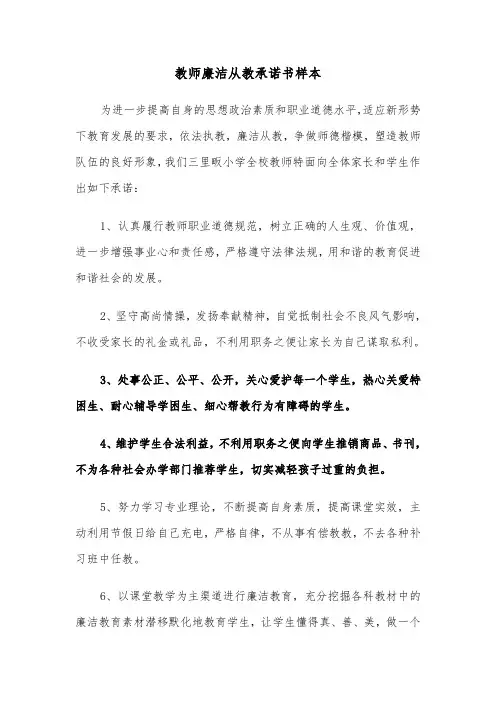 教师廉洁从教承诺书样本

为进一步提高自身的思想政治素质和职业道德水平,适应新形势下教育发展的要求，依法执教，廉洁从教，争做师德楷模，塑造教师队伍的良好形象,我们三里畈小学全校教师特面向全体家长和学生作出如下承诺：

1、认真履行教师职业道德规范，树立正确的人生观、价值观，进一步增强事业心和责任感，严格遵守法律法规，用和谐的教育促进和谐社会的发展。

2、坚守高尚情操，发扬奉献精神，自觉抵制社会不良风气影响，不收受家长的礼金或礼品，不利用职务之便让家长为自己谋取私利。

3、处事公正、公平、公开，关心爱护每一个学生，热心关爱特困生、耐心辅导学困生、细心帮教行为有障碍的学生。

4、维护学生合法利益，不利用职务之便向学生推销商品、书刊，不为各种社会办学部门推荐学生，切实减轻孩子过重的负担。

5、努力学习专业理论，不断提高自身素质，提高课堂实效，主动利用节假日给自己充电，严格自律，不从事有偿教教，不去各种补习班中任教。

6、以课堂教学为主渠道进行廉洁教育，充分挖掘各科教材中的廉洁教育素材潜移默化地教育学生，让学生懂得真、善、美，做一个